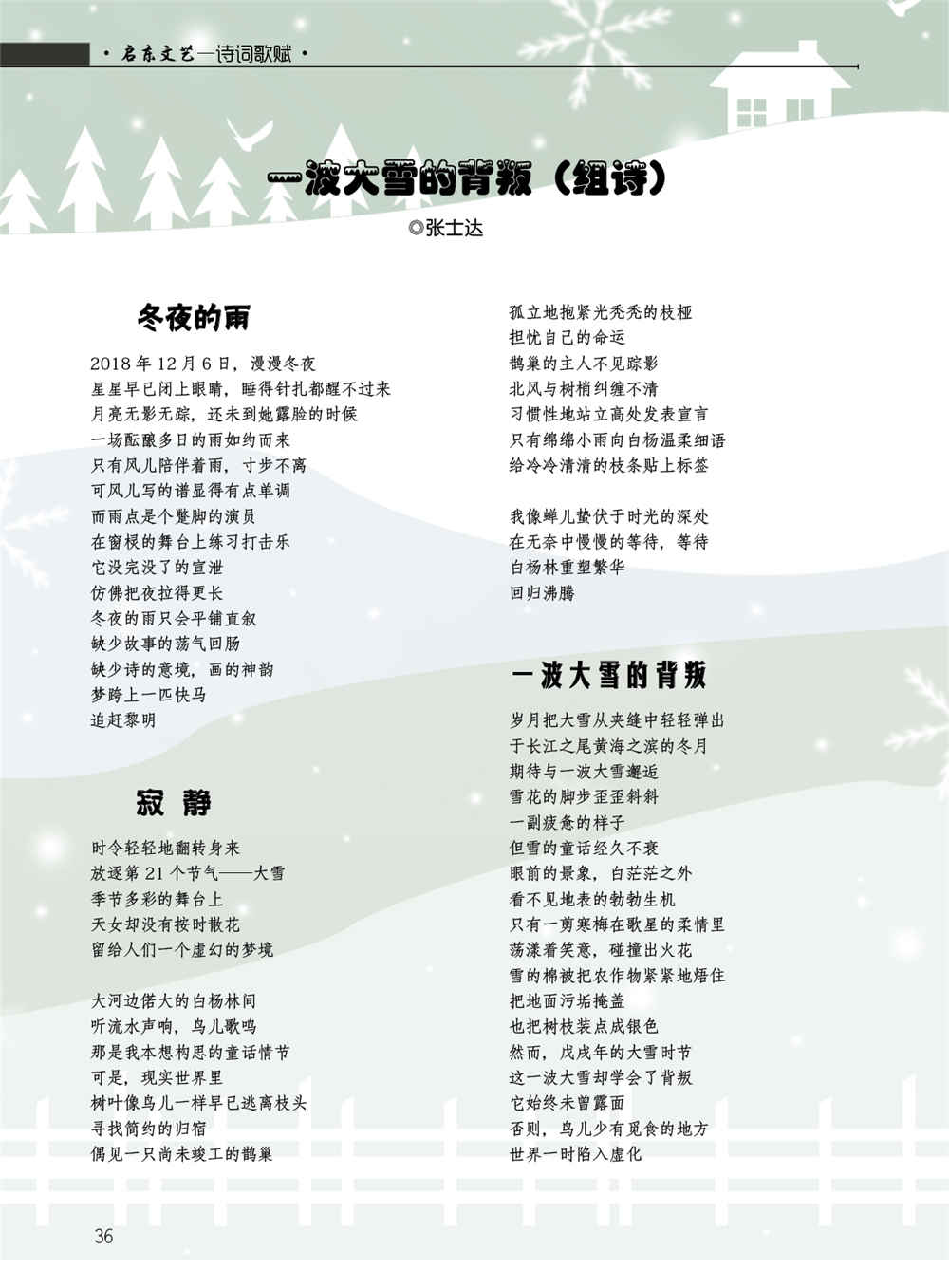 · 启东文艺—诗词歌赋 ·

一波大雪的背叛（组诗）

◎张士达

冬夜的雨

2018 年 12 月 6 日，漫漫冬夜
星星早已闭上眼睛，睡得针扎都醒不过来
月亮无影无踪，还未到她露脸的时候
一场酝酿多日的雨如约而来
只有风儿陪伴着雨，寸步不离
可风儿写的谱显得有点单调
而雨点是个蹩脚的演员
在窗棂的舞台上练习打击乐
它没完没了的宣泄
仿佛把夜拉得更长
冬夜的雨只会平铺直叙
缺少故事的荡气回肠
缺少诗的意境，画的神韵
梦跨上一匹快马
追赶黎明

寂 静

时令轻轻地翻转身来
放逐第 21 个节气——大雪
季节多彩的舞台上
天女却没有按时散花
留给人们一个虚幻的梦境

大河边偌大的白杨林间
听流水声响，鸟儿歌鸣
那是我本想构思的童话情节
可是，现实世界里
树叶像鸟儿一样早已逃离枝头
寻找简约的归宿
偶见一只尚未竣工的鹊巢

孤立地抱紧光秃秃的枝桠
担忧自己的命运
鹊巢的主人不见踪影
北风与树梢纠缠不清
习惯性地站立高处发表宣言
只有绵绵小雨向白杨温柔细语
给冷冷清清的枝条贴上标签

我像蝉儿蛰伏于时光的深处
在无奈中慢慢的等待，等待
白杨林重塑繁华
回归沸腾

一波大雪的背叛

岁月把大雪从夹缝中轻轻弹出
于长江之尾黄海之滨的冬月
期待与一波大雪邂逅
雪花的脚步歪歪斜斜
一副疲惫的样子
但雪的童话经久不衰
眼前的景象，白茫茫之外
看不见地表的勃勃生机
只有一剪寒梅在歌星的柔情里
荡漾着笑意，碰撞出火花
雪的棉被把农作物紧紧地焐住
把地面污垢掩盖
也把树枝装点成银色
然而，戊戌年的大雪时节
这一波大雪却学会了背叛
它始终未曾露面
否则，鸟儿少有觅食的地方
世界一时陷入虚化

36